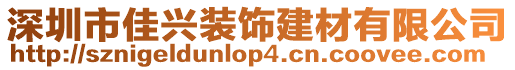 深圳市佳兴装饰建材有限公司
http://sznigeldunlop4.cn.coovee.com